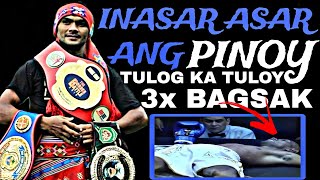 INASAR ASAR ANG PINOY
TULOG KA TULOY
3x BAGSAK